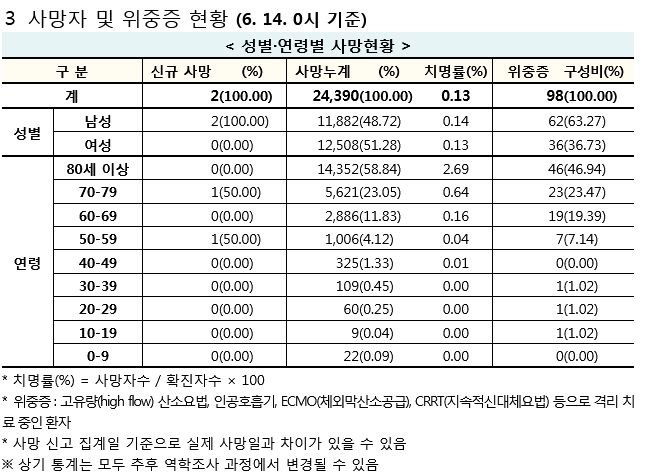 3 사망자 및 위중증 현황 (6. 14. 0시 기준)

< 성별·연령별 사망현황 >

| 구 분 | | 신규 사망 (%) | 사망누계 (%) | 치명률(%) | 위중증 구성비(%) |
|---|---|---|---|---|---|
| 계 | | 2(100.00) | 24,390(100.00) | 0.13 | 98(100.00) |
| 성별 | 남성 | 2(100.00) | 11,882(48.72) | 0.14 | 62(63.27) |
| | 여성 | 0(0.00) | 12,508(51.28) | 0.13 | 36(36.73) |
| 연령 | 80세 이상 | 0(0.00) | 14,352(58.84) | 2.69 | 46(46.94) |
| | 70-79 | 1(50.00) | 5,621(23.05) | 0.64 | 23(23.47) |
| | 60-69 | 0(0.00) | 2,886(11.83) | 0.16 | 19(19.39) |
| | 50-59 | 1(50.00) | 1,006(4.12) | 0.04 | 7(7.14) |
| | 40-49 | 0(0.00) | 325(1.33) | 0.01 | 0(0.00) |
| | 30-39 | 0(0.00) | 109(0.45) | 0.00 | 1(1.02) |
| | 20-29 | 0(0.00) | 60(0.25) | 0.00 | 1(1.02) |
| | 10-19 | 0(0.00) | 9(0.04) | 0.00 | 1(1.02) |
| | 0-9 | 0(0.00) | 22(0.09) | 0.00 | 0(0.00) |

* 치명률(%) = 사망자수 / 확진자수 × 100
* 위중증 : 고유량(high flow) 산소요법, 인공호흡기, ECMO(체외막산소공급), CRRT(지속적신대체요법) 등으로 격리 치료 중인 환자
* 사망 신고 집계일 기준으로 실제 사망일과 차이가 있을 수 있음
※ 상기 통계는 모두 추후 역학조사 과정에서 변경될 수 있음